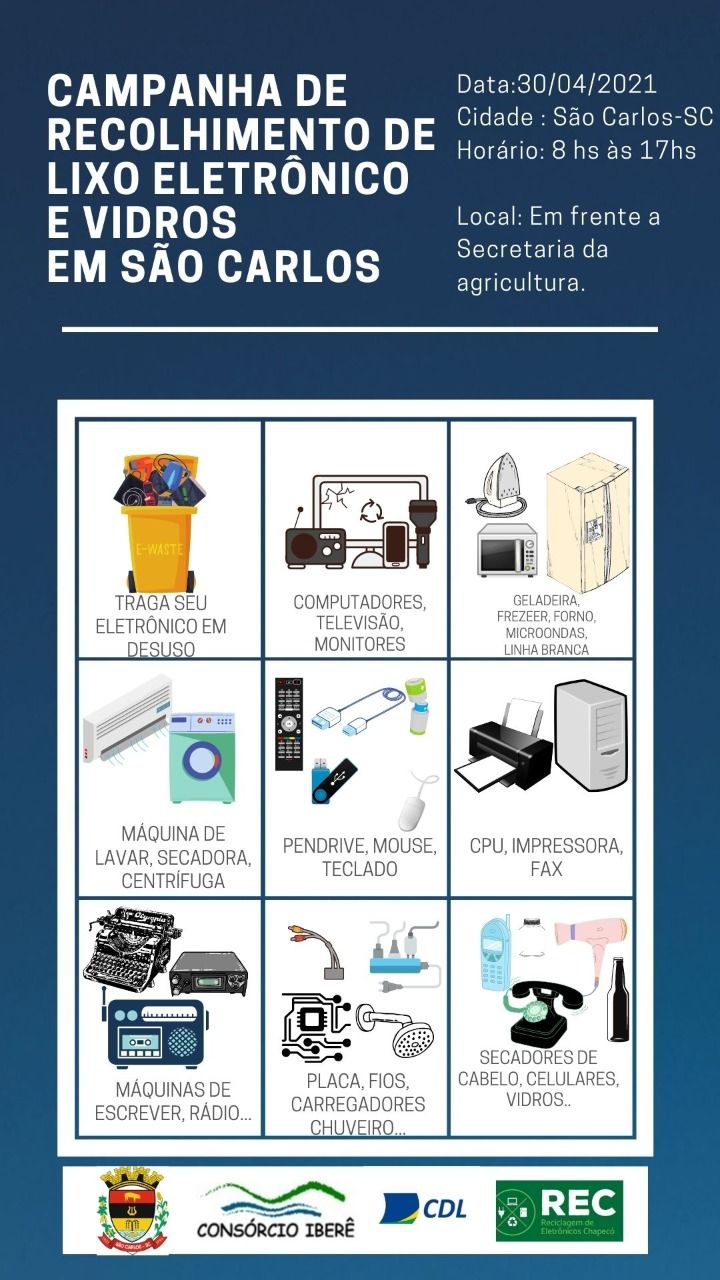 CAMPANHA DE RECOLHIMENTO DE LIXO ELETRÔNICO E VIDROS EM SÃO CARLOS

Data:30/04/2021
Cidade : São Carlos-SC
Horário: 8 hs às 17hs

Local: Em frente a Secretaria da agricultura.

E-WASTE

TRAGA SEU ELETRÔNICO EM DESUSO

COMPUTADORES, TELEVISÃO, MONITORES

GELADEIRA, FREZEER, FORNO, MICROONDAS, LINHA BRANCA

MÁQUINA DE LAVAR, SECADORA, CENTRÍFUGA

PENDRIVE, MOUSE, TECLADO

CPU, IMPRESSORA, FAX

Olympia

MÁQUINAS DE ESCREVER, RÁDIO...

PLACA, FIOS, CARREGADORES CHUVEIRO...

SECADORES DE CABELO, CELULARES, VIDROS..

SÃO CARLOS - SC

CONSÓRCIO IBERÊ

CDL

REC
Reciclagem de Eletrônicos Chapecó